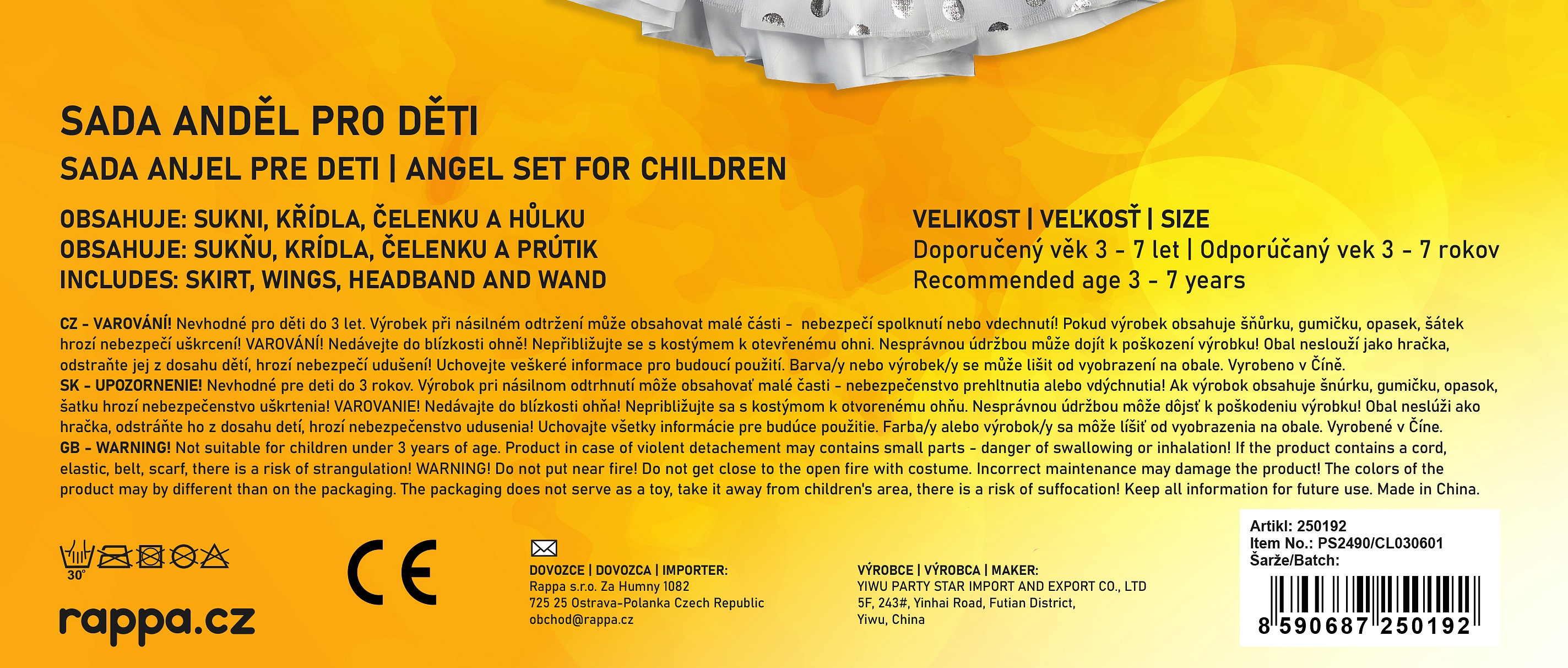 SADA ANDĚL PRO DĚTI

SADA ANJEL PRE DETI | ANGEL SET FOR CHILDREN

OBSAHUJE: SUKNI, KŘÍDLA, ČELENKU A HŮLKU
OBSAHUJE: SUKŇU, KRÍDLA, ČELENKU A PRÚTIK
INCLUDES: SKIRT, WINGS, HEADBAND AND WAND

VELIKOST | VEĽKOSŤ | SIZE
Doporučený věk 3 - 7 let | Odporúčaný vek 3 - 7 rokov
Recommended age 3 - 7 years

CZ - VAROVÁNÍ! Nevhodné pro děti do 3 let. Výrobek při násilném odtržení může obsahovat malé části - nebezpečí spolknutí nebo vdechnutí! Pokud výrobek obsahuje šňůrku, gumičku, opasek, šátek hrozí nebezpečí uškrcení! VAROVÁNÍ! Nedávejte do blízkosti ohně! Nepřibližujte se s kostýmem k otevřenému ohni. Nesprávnou údržbou může dojít k poškození výrobku! Obal neslouží jako hračka, odstraňte jej z dosahu dětí, hrozí nebezpečí udušení! Uchovejte veškeré informace pro budoucí použití. Barva/y nebo výrobek/y se může lišit od vyobrazení na obale. Vyrobeno v Číně.
SK - UPOZORNENIE! Nevhodné pre deti do 3 rokov. Výrobok pri násilnom odtrhnutí môže obsahovať malé časti - nebezpečenstvo prehltnutia alebo vdýchnutia! Ak výrobok obsahuje šnúrku, gumičku, opasok, šatku hrozí nebezpečenstvo uškrtenia! VAROVANIE! Nedávajte do blízkosti ohňa! Nepribližujte sa s kostýmom k otvorenému ohňu. Nesprávnou údržbou môže dôjsť k poškodeniu výrobku! Obal neslúži ako hračka, odstráňte ho z dosahu detí, hrozí nebezpečenstvo udusenia! Uchovajte všetky informácie pre budúce použitie. Farba/y alebo výrobok/y sa môže líšiť od vyobrazenia na obale. Vyrobené v Číne.
GB - WARNING! Not suitable for children under 3 years of age. Product in case of violent detachement may contains small parts - danger of swallowing or inhalation! If the product contains a cord, elastic, belt, scarf, there is a risk of strangulation! WARNING! Do not put near fire! Do not get close to the open fire with costume. Incorrect maintenance may damage the product! The colors of the product may by different than on the packaging. The packaging does not serve as a toy, take it away from children's area, there is a risk of suffocation! Keep all information for future use. Made in China.

30°

rappa.cz

CE

DOVOZCE | DOVOZCA | IMPORTER:
Rappa s.r.o. Za Humny 1082
725 25 Ostrava-Polanka Czech Republic
obchod@rappa.cz

VÝROBCE | VÝROBCA | MAKER:
YIWU PARTY STAR IMPORT AND EXPORT CO., LTD
5F, 243#, Yinhai Road, Futian District,
Yiwu, China

Artikl: 250192
Item No.: PS2490/CL030601
Šarže/Batch:
8 590687 250192